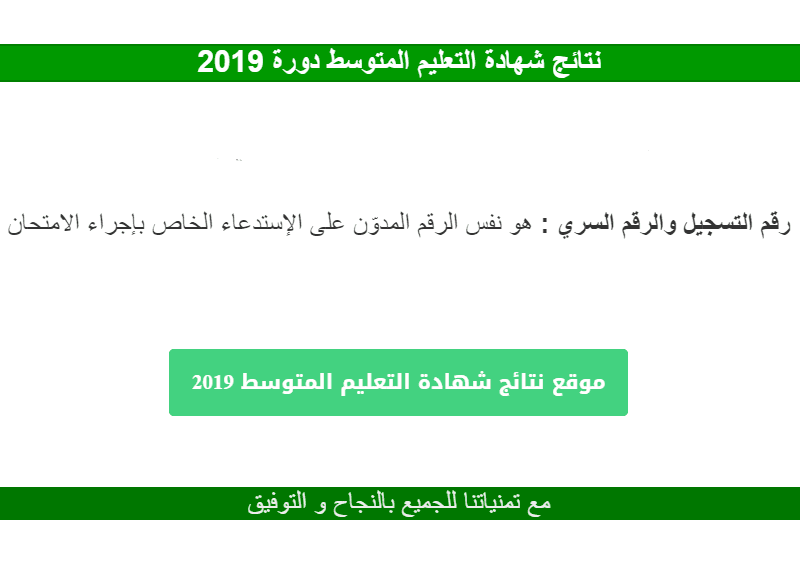 نتائج شهادة التعليم المتوسط دورة 2019

رقم التسجيل والرقم السري : هو نفس الرقم المدوّن على الإستدعاء الخاص بإجراء الامتحان

موقع نتائج شهادة التعليم المتوسط 2019

مع تمنياتنا للجميع بالنجاح و التوفيق